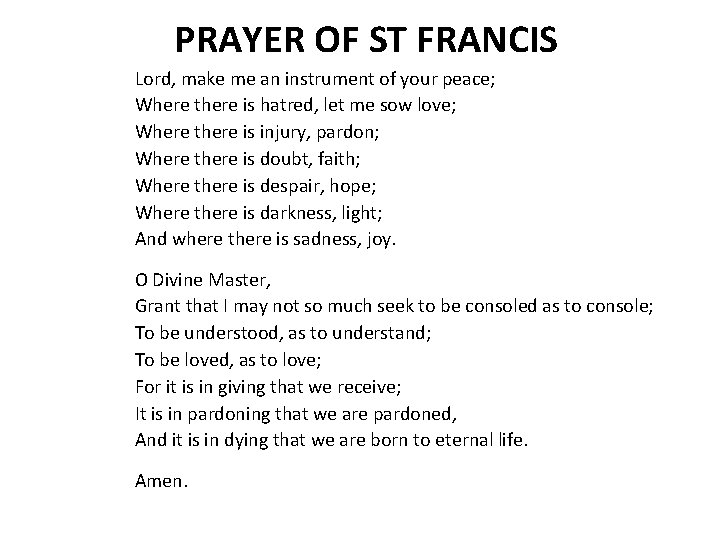 PRAYER OF ST FRANCIS

Lord, make me an instrument of your peace;
Where there is hatred, let me sow love;
Where there is injury, pardon;
Where there is doubt, faith;
Where there is despair, hope;
Where there is darkness, light;
And where there is sadness, joy.

O Divine Master,
Grant that I may not so much seek to be consoled as to console;
To be understood, as to understand;
To be loved, as to love;
For it is in giving that we receive;
It is in pardoning that we are pardoned,
And it is in dying that we are born to eternal life.

Amen.